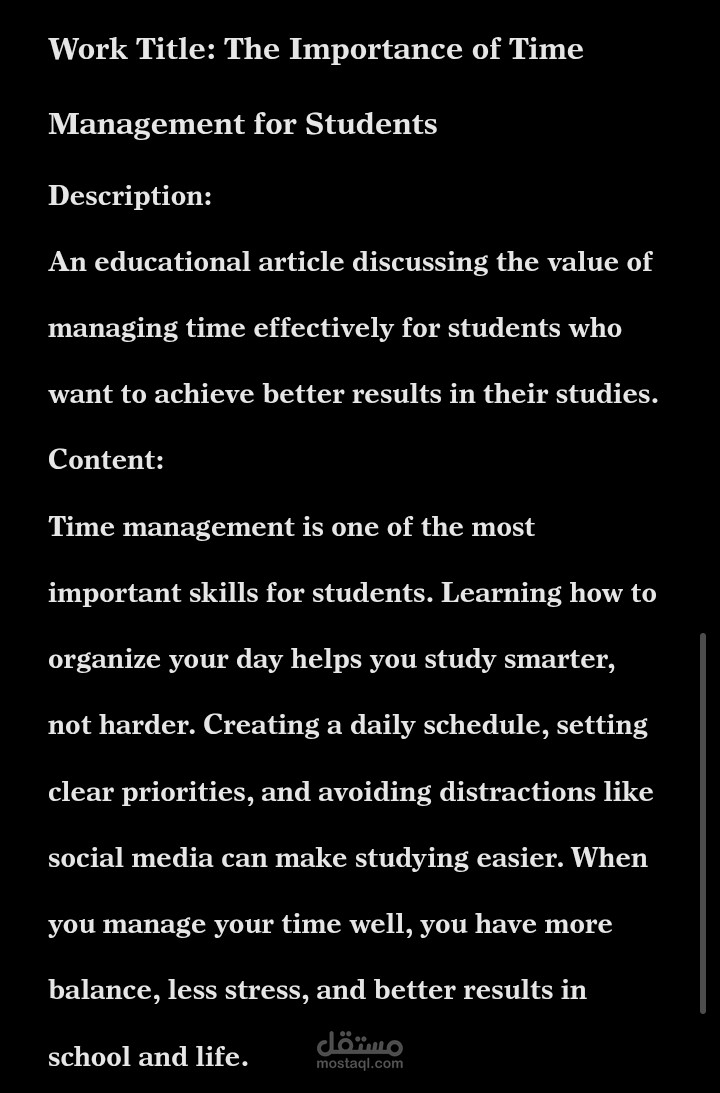 Work Title: The Importance of Time Management for Students

Description:

An educational article discussing the value of managing time effectively for students who want to achieve better results in their studies.

Content:

Time management is one of the most important skills for students. Learning how to organize your day helps you study smarter, not harder. Creating a daily schedule, setting clear priorities, and avoiding distractions like social media can make studying easier. When you manage your time well, you have more balance, less stress, and better results in school and life.

مستقل
mostaql.com